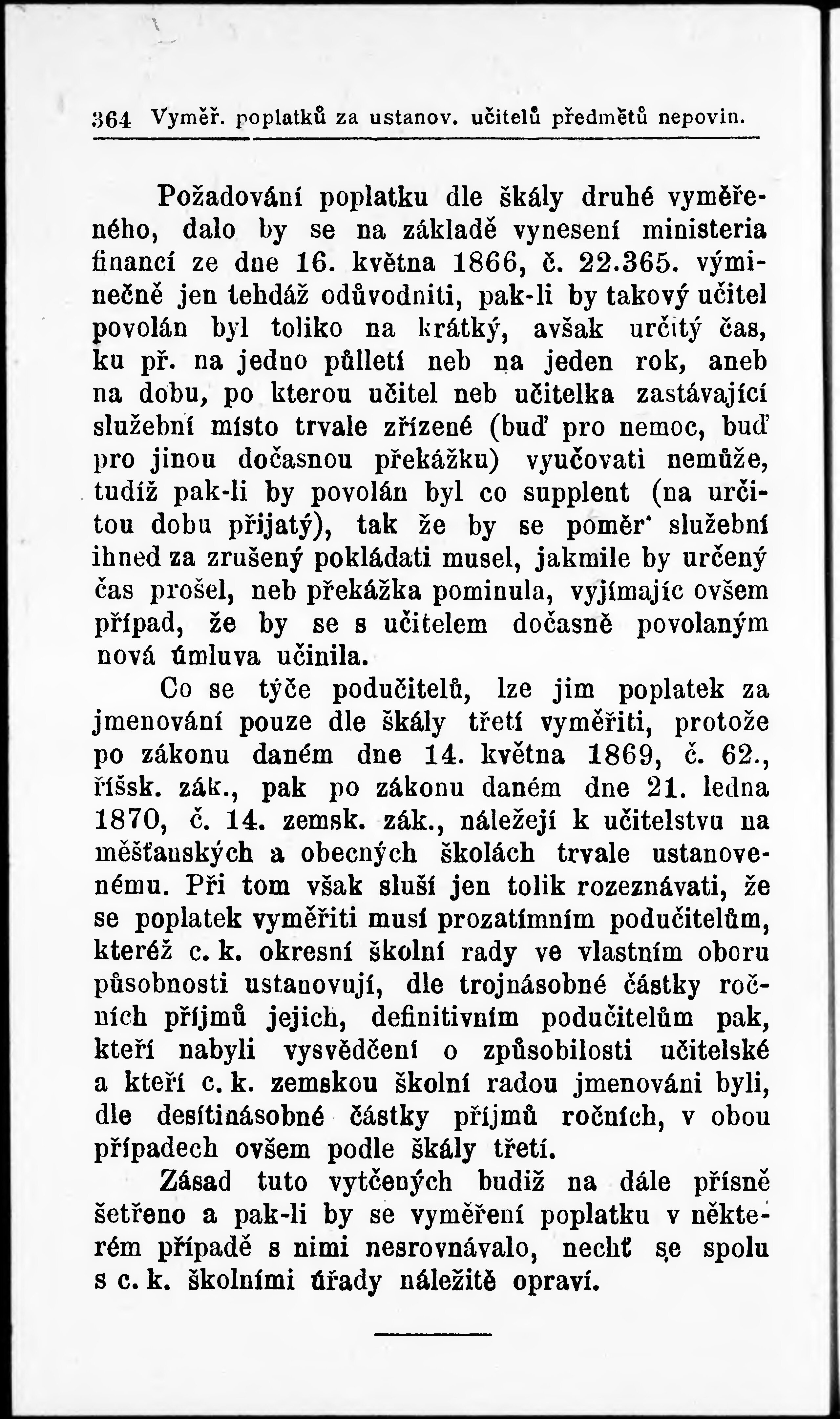 364 Vyměř. poplatků za ustanov. učitelů předmětů nepovin.

Požadování poplatku dle škály druhé vyměřeného, dalo by se na základě vynesení ministeria financí ze dne 16. května 1866, č. 22.365. výminečně jen tehdáž odůvodniti, pak-li by takový učitel povolán byl toliko na krátký, avšak určitý čas, ku př. na jedno půlletí neb na jeden rok, aneb na dobu, po kterou učitel neb učitelka zastávající služební místo trvale zřízené (buď pro nemoc, buď pro jinou dočasnou překážku) vyučovati nemůže, tudíž pak-li by povolán byl co supplent (na určitou dobu přijatý), tak že by se poměr služební ihned za zrušený pokládati musel, jakmile by určený čas prošel, neb překážka pominula, vyjímajíc ovšem případ, že by se s učitelem dočasně povolaným nová úmluva učinila.

Co se týče podučitelů, lze jim poplatek za jmenování pouze dle škály třetí vyměřiti, protože po zákonu daném dne 14. května 1869, č. 62., říšsk. zák., pak po zákonu daném dne 21. ledna 1870, č. 14. zemsk. zák., náležejí k učitelstvu na měšťanských a obecných školách trvale ustanovenému. Při tom však sluší jen tolik rozeznávati, že se poplatek vyměřiti musí prozatímním podučitelům, kteréž c. k. okresní školní rady ve vlastním oboru působnosti ustanovují, dle trojnásobné částky ročních příjmů jejich, definitivním podučitelům pak, kteří nabyli vysvědčení o způsobilosti učitelské a kteří c. k. zemskou školní radou jmenováni byli, dle desítinásobné částky příjmů ročních, v obou případech ovšem podle škály třetí.

Zásad tuto vytčených budiž na dále přísně šetřeno a pak-li by se vyměření poplatku v některém případě s nimi nesrovnávalo, nechť se spolu s c. k. školními úřady náležitě opraví.